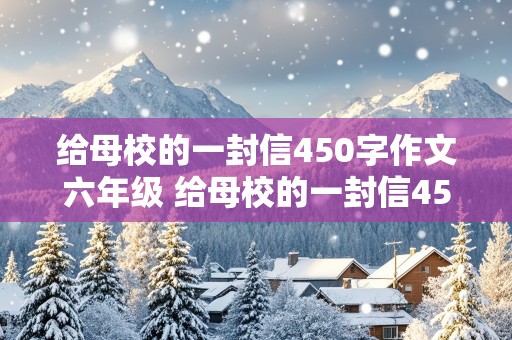 给母校的一封信450字作文六年级 给母校的一封信45